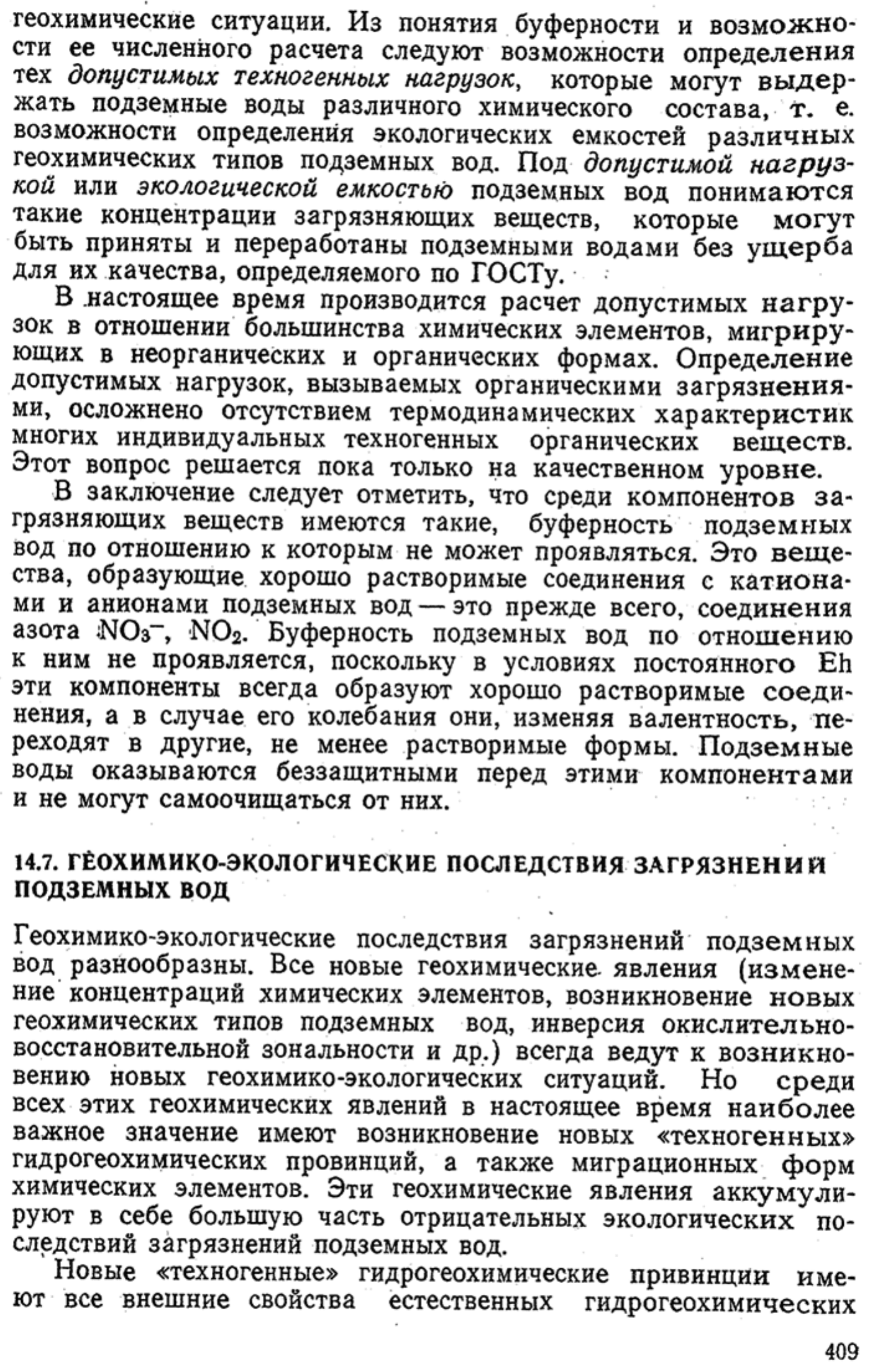 геохимические ситуации. Из понятия буферности и возможности ее численного расчета следуют возможности определения тех допустимых техногенных нагрузок, которые могут выдержать подземные воды различного химического состава, т. е. возможности определения экологических емкостей различных геохимических типов подземных вод. Под допустимой нагрузкой или экологической емкостью подземных вод понимаются такие концентрации загрязняющих веществ, которые могут быть приняты и переработаны подземными водами без ущерба для их качества, определяемого по ГОСТу.

В настоящее время производится расчет допустимых нагрузок в отношении большинства химических элементов, мигрирующих в неорганических и органических формах. Определение допустимых нагрузок, вызываемых органическими загрязнениями, осложнено отсутствием термодинамических характеристик многих индивидуальных техногенных органических веществ. Этот вопрос решается пока только на качественном уровне.

В заключение следует отметить, что среди компонентов загрязняющих веществ имеются такие, буферность подземных вод по отношению к которым не может проявляться. Это вещества, образующие хорошо растворимые соединения с катионами и анионами подземных вод — это прежде всего, соединения азота $NO_3^-$, $NO_2$. Буферность подземных вод по отношению к ним не проявляется, поскольку в условиях постоянного Eh эти компоненты всегда образуют хорошо растворимые соединения, а в случае его колебания они, изменяя валентность, переходят в другие, не менее растворимые формы. Подземные воды оказываются беззащитными перед этими компонентами и не могут самоочищаться от них.

14.7. ГЕОХИМИКО-ЭКОЛОГИЧЕСКИЕ ПОСЛЕДСТВИЯ ЗАГРЯЗНЕНИЙ ПОДЗЕМНЫХ ВОД

Геохимико-экологические последствия загрязнений подземных вод разнообразны. Все новые геохимические явления (изменение концентраций химических элементов, возникновение новых геохимических типов подземных вод, инверсия окислительно-восстановительной зональности и др.) всегда ведут к возникновению новых геохимико-экологических ситуаций. Но среди всех этих геохимических явлений в настоящее время наиболее важное значение имеют возникновение новых «техногенных» гидрогеохимических провинций, а также миграционных форм химических элементов. Эти геохимические явления аккумулируют в себе большую часть отрицательных экологических последствий загрязнений подземных вод.

Новые «техногенные» гидрогеохимические привинции имеют все внешние свойства естественных гидрогеохимических

409